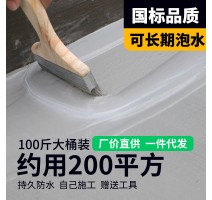 国标品质
可长期泡水

100斤大桶装 厂价直供 一件代发
约用200平方
持久防水 自己施工 赠送工具